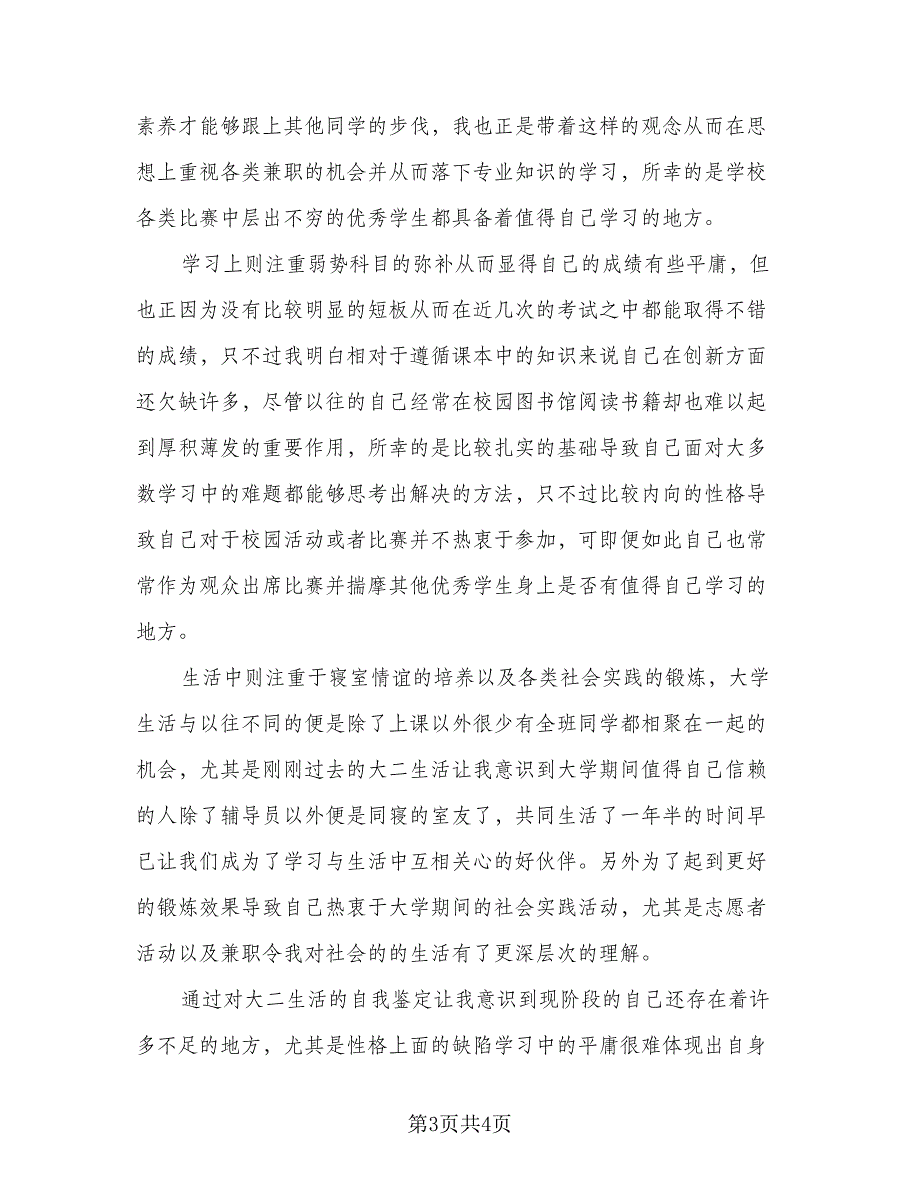 素养才能够跟上其他同学的步伐，我也正是带着这样的观念从而在思想上重视各类兼职的机会并从而落下专业知识的学习，所幸的是学校各类比赛中层出不穷的优秀学生都具备着值得自己学习的地方。

学习上则注重弱势科目的弥补从而显得自己的成绩有些平庸，但也正因为没有比较明显的短板从而在近几次的考试之中都能取得不错的成绩，只不过我明白相对于遵循课本中的知识来说自己在创新方面还欠缺许多，尽管以往的自己经常在校园图书馆阅读书籍却也难以起到厚积薄发的重要作用，所幸的是比较扎实的基础导致自己面对大多数学习中的难题都能够思考出解决的方法，只不过比较内向的性格导致自己对于校园活动或者比赛并不热衷于参加，可即便如此自己也常常作为观众出席比赛并揣摩其他优秀学生身上是否有值得自己学习的地方。

生活中则注重于寝室情谊的培养以及各类社会实践的锻炼，大学生活与以往不同的便是除了上课以外很少有全班同学都相聚在一起的机会，尤其是刚刚过去的大二生活让我意识到大学期间值得自己信赖的人除了辅导员以外便是同寝的室友了，共同生活了一年半的时间早已让我们成为了学习与生活中互相关心的好伙伴。另外为了起到更好的锻炼效果导致自己热衷于大学期间的社会实践活动，尤其是志愿者活动以及兼职令我对社会的的生活有了更深层次的理解。

通过对大二生活的自我鉴定让我意识到现阶段的自己还存在着许多不足的地方，尤其是性格上面的缺陷学习中的平庸很难体现出自身

第3页共4页